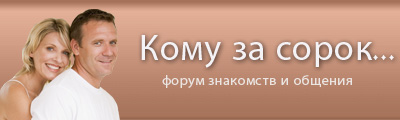 Кому за сорок...

форум знакомств и общения